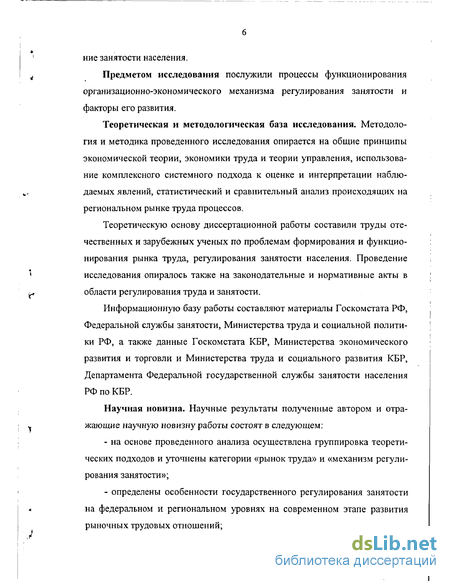 6

ние занятости населения.

Предметом исследования послужили процессы функционирования организационно-экономического механизма регулирования занятости и факторы его развития.

Теоретическая и методологическая база исследования. Методология и методика проведенного исследования опирается на общие принципы экономической теории, экономики труда и теории управления, использование комплексного системного подхода к оценке и интерпретации наблюдаемых явлений, статистический и сравнительный анализ происходящих на региональном рынке труда процессов.

Теоретическую основу диссертационной работы составили труды отечественных и зарубежных ученых по проблемам формирования и функционирования рынка труда, регулирования занятости населения. Проведение исследования опиралось также на законодательные и нормативные акты в области регулирования труда и занятости.

Информационную базу работы составляют материалы Госкомстата РФ, Федеральной службы занятости, Министерства труда и социальной политики РФ, а также данные Госкомстата КБР, Министерства экономического развития и торговли и Министерства труда и социального развития КБР, Департамента Федеральной государственной службы занятости населения РФ по КБР.

Научная новизна. Научные результаты полученные автором и отражающие научную новизну работы состоят в следующем:

- на основе проведенного анализа осуществлена группировка теоретических подходов и уточнены категории «рынок труда» и «механизм регулирования занятости»;

- определены особенности государственного регулирования занятости на федеральном и региональном уровнях на современном этапе развития рыночных трудовых отношений;

dsLib.net
библиотека диссертаций